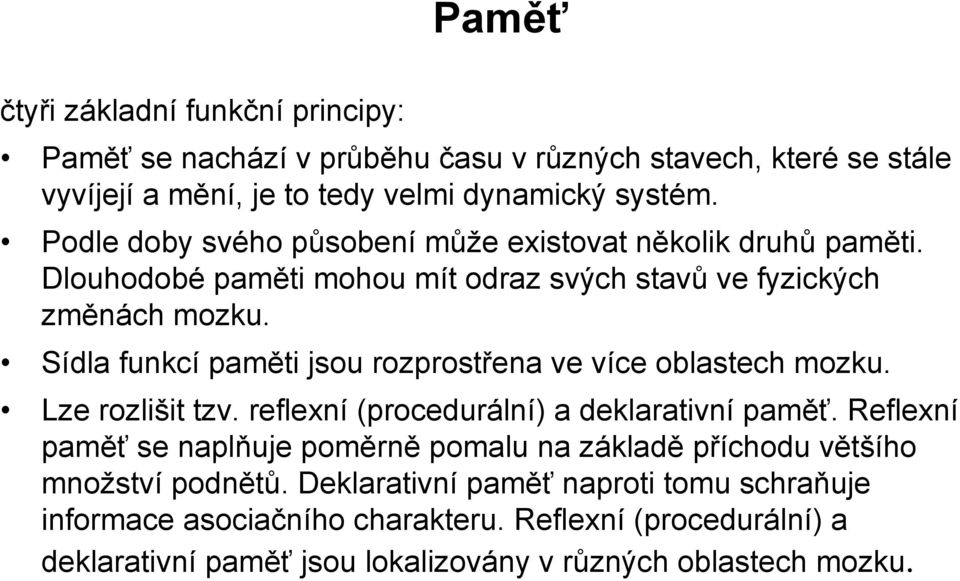 Paměť

čtyři základní funkční principy:

• Paměť se nachází v průběhu času v různých stavech, které se stále vyvíjejí a mění, je to tedy velmi dynamický systém.

• Podle doby svého působení může existovat několik druhů paměti. Dlouhodobé paměti mohou mít odraz svých stavů ve fyzických změnách mozku.

• Sídla funkcí paměti jsou rozprostřena ve více oblastech mozku.

• Lze rozlišit tzv. reflexní (procedurální) a deklarativní paměť. Reflexní paměť se naplňuje poměrně pomalu na základě příchodu většího množství podnětů. Deklarativní paměť naproti tomu schraňuje informace asociačního charakteru. Reflexní (procedurální) a deklarativní paměť jsou lokalizovány v různých oblastech mozku.